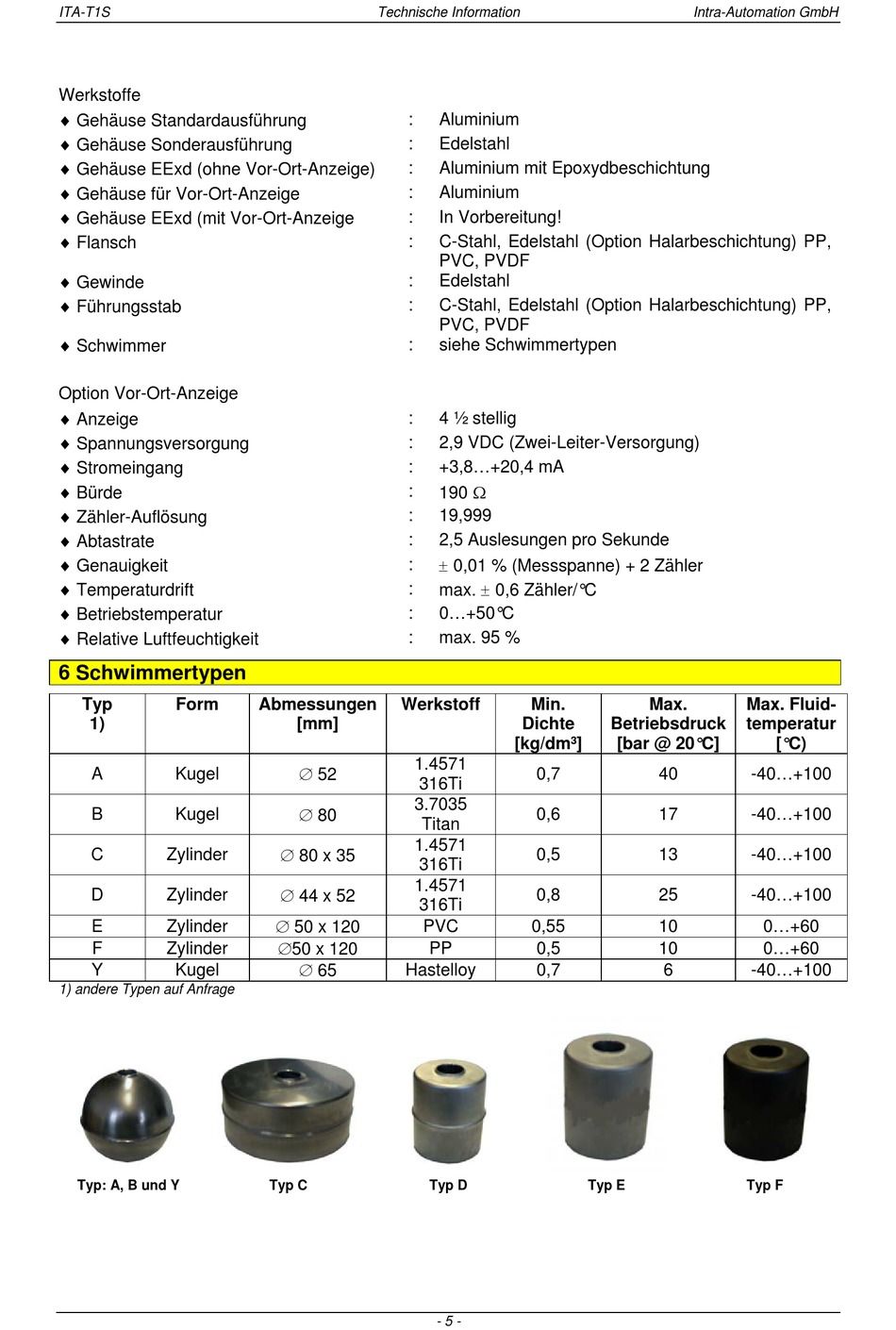 ITA-T1S Technische Information Intra-Automation GmbH

Werkstoffe
♦ Gehäuse Standardausführung : Aluminium
♦ Gehäuse Sonderausführung : Edelstahl
♦ Gehäuse EExd (ohne Vor-Ort-Anzeige) : Aluminium mit Epoxydbeschichtung
♦ Gehäuse für Vor-Ort-Anzeige : Aluminium
♦ Gehäuse EExd (mit Vor-Ort-Anzeige : In Vorbereitung!
♦ Flansch : C-Stahl, Edelstahl (Option Halarbeschichtung) PP, PVC, PVDF
♦ Gewinde : Edelstahl
♦ Führungsstab : C-Stahl, Edelstahl (Option Halarbeschichtung) PP, PVC, PVDF
♦ Schwimmer : siehe Schwimmertypen

Option Vor-Ort-Anzeige
♦ Anzeige : 4 ½ stellig
♦ Spannungsversorgung : 2,9 VDC (Zwei-Leiter-Versorgung)
♦ Stromeingang : +3,8…+20,4 mA
♦ Bürde : 190 Ω
♦ Zähler-Auflösung : 19,999
♦ Abtastrate : 2,5 Auslesungen pro Sekunde
♦ Genauigkeit : ± 0,01 % (Messspanne) + 2 Zähler
♦ Temperaturdrift : max. ± 0,6 Zähler/°C
♦ Betriebstemperatur : 0…+50°C
♦ Relative Luftfeuchtigkeit : max. 95 %

6 Schwimmertypen

| Typ 1) | Form | Abmessungen [mm] | Werkstoff | Min. Dichte [kg/dm³] | Max. Betriebsdruck [bar @ 20°C] | Max. Fluid-temperatur [°C) |
|---|---|---|---|---|---|---|
| A | Kugel | ∅ 52 | 1.4571 316Ti | 0,7 | 40 | -40…+100 |
| B | Kugel | ∅ 80 | 3.7035 Titan | 0,6 | 17 | -40…+100 |
| C | Zylinder | ∅ 80 x 35 | 1.4571 316Ti | 0,5 | 13 | -40…+100 |
| D | Zylinder | ∅ 44 x 52 | 1.4571 316Ti | 0,8 | 25 | -40…+100 |
| E | Zylinder | ∅ 50 x 120 | PVC | 0,55 | 10 | 0…+60 |
| F | Zylinder | ∅50 x 120 | PP | 0,5 | 10 | 0…+60 |
| Y | Kugel | ∅ 65 | Hastelloy | 0,7 | 6 | -40…+100 |

1) andere Typen auf Anfrage

Typ: A, B und Y Typ C Typ D Typ E Typ F

- 5 -